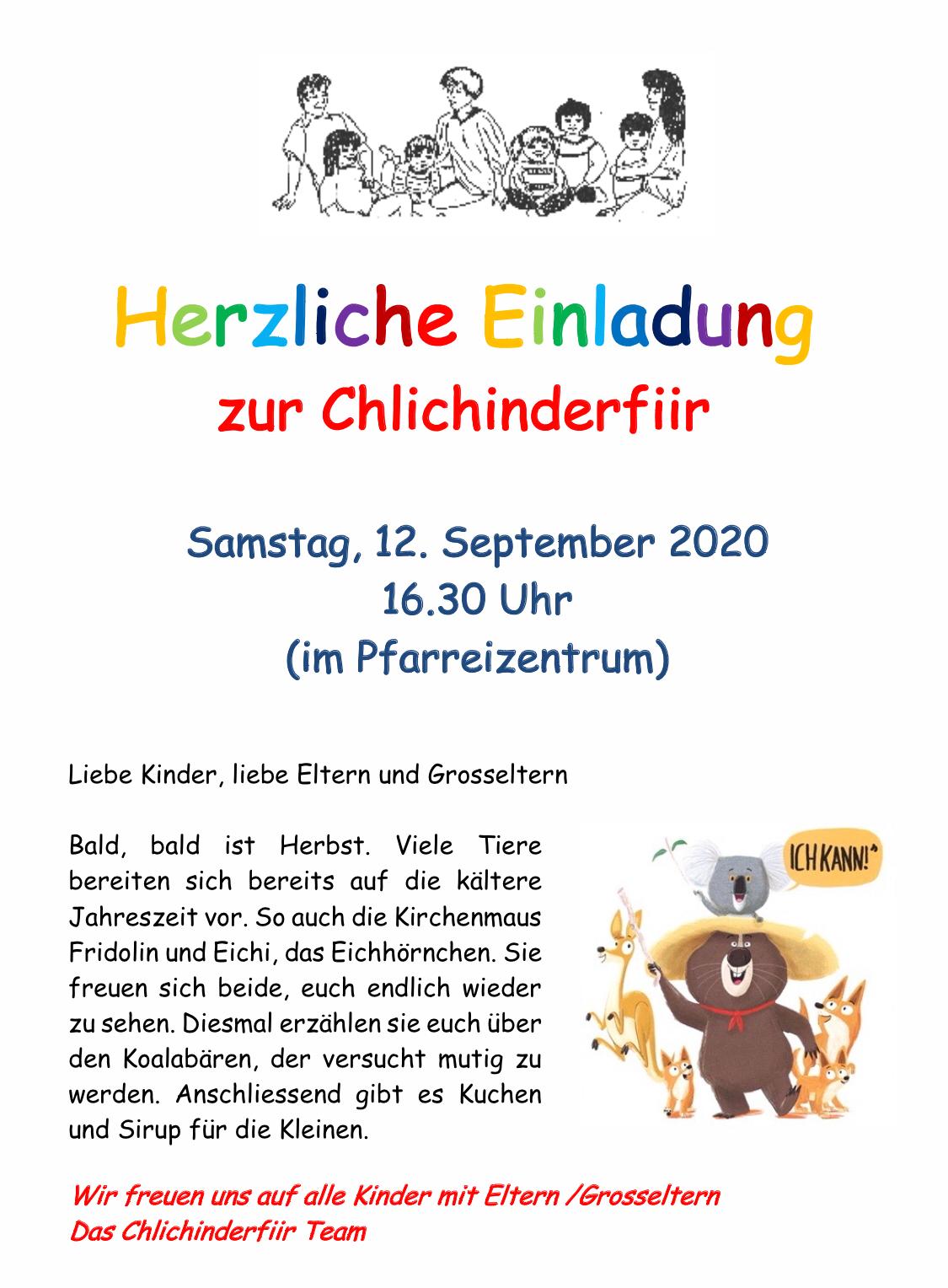 Herzliche Einladung
zur Chlichinderfiir

Samstag, 12. September 2020
16.30 Uhr
(im Pfarreizentrum)

Liebe Kinder, liebe Eltern und Grosseltern

Bald, bald ist Herbst. Viele Tiere bereiten sich bereits auf die kältere Jahreszeit vor. So auch die Kirchenmaus Fridolin und Eichi, das Eichhörnchen. Sie freuen sich beide, euch endlich wieder zu sehen. Diesmal erzählen sie euch über den Koalabären, der versucht mutig zu werden. Anschliessend gibt es Kuchen und Sirup für die Kleinen.

ICH KANN!

Wir freuen uns auf alle Kinder mit Eltern /Grosseltern
Das Chlichinderfiir Team